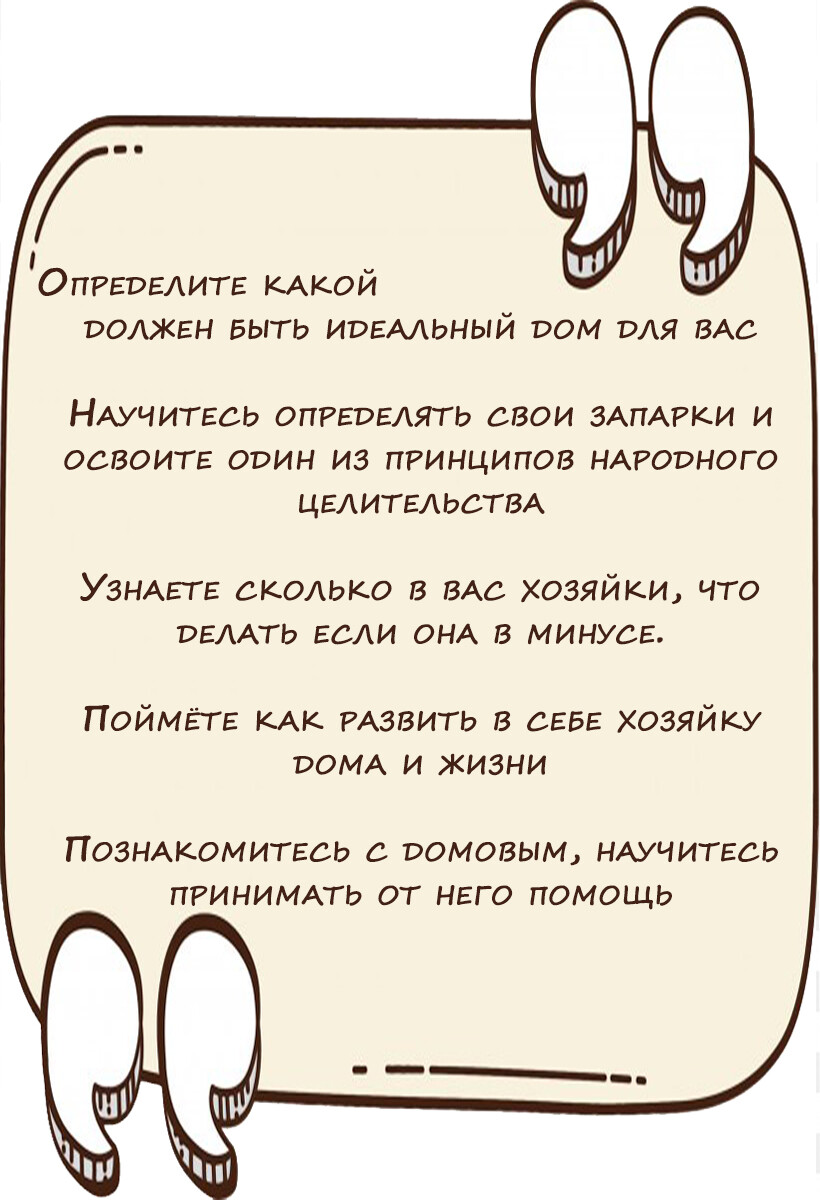 Определите какой должен быть идеальный дом для вас

Научитесь определять свои запарки и освоите один из принципов народного целительства

Узнаете сколько в вас хозяйки, что делать если она в минусе.

Поймёте как развить в себе хозяйку дома и жизни

Познакомитесь с домовым, научитесь принимать от него помощь